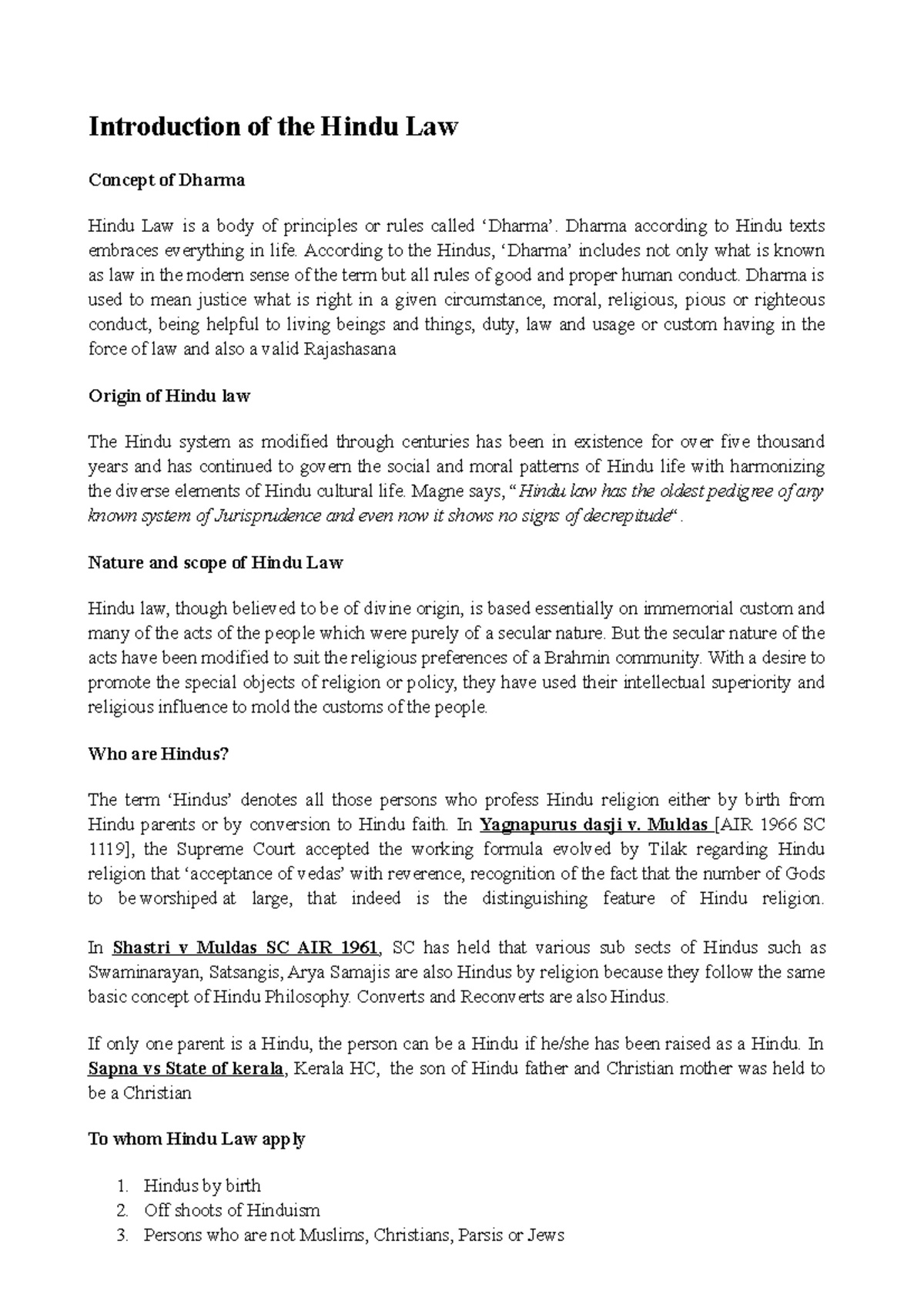 Introduction of the Hindu Law

Concept of Dharma

Hindu Law is a body of principles or rules called ‘Dharma’. Dharma according to Hindu texts embraces everything in life. According to the Hindus, ‘Dharma’ includes not only what is known as law in the modern sense of the term but all rules of good and proper human conduct. Dharma is used to mean justice what is right in a given circumstance, moral, religious, pious or righteous conduct, being helpful to living beings and things, duty, law and usage or custom having in the force of law and also a valid Rajashasana

Origin of Hindu law

The Hindu system as modified through centuries has been in existence for over five thousand years and has continued to govern the social and moral patterns of Hindu life with harmonizing the diverse elements of Hindu cultural life. Magne says, “Hindu law has the oldest pedigree of any known system of Jurisprudence and even now it shows no signs of decrepitude“.

Nature and scope of Hindu Law

Hindu law, though believed to be of divine origin, is based essentially on immemorial custom and many of the acts of the people which were purely of a secular nature. But the secular nature of the acts have been modified to suit the religious preferences of a Brahmin community. With a desire to promote the special objects of religion or policy, they have used their intellectual superiority and religious influence to mold the customs of the people.

Who are Hindus?

The term ‘Hindus’ denotes all those persons who profess Hindu religion either by birth from Hindu parents or by conversion to Hindu faith. In Yagnapurus dasji v. Muldas [AIR 1966 SC 1119], the Supreme Court accepted the working formula evolved by Tilak regarding Hindu religion that ‘acceptance of vedas’ with reverence, recognition of the fact that the number of Gods to be worshiped at large, that indeed is the distinguishing feature of Hindu religion.

In Shastri v Muldas SC AIR 1961, SC has held that various sub sects of Hindus such as Swaminarayan, Satsangis, Arya Samajis are also Hindus by religion because they follow the same basic concept of Hindu Philosophy. Converts and Reconverts are also Hindus.

If only one parent is a Hindu, the person can be a Hindu if he/she has been raised as a Hindu. In Sapna vs State of kerala, Kerala HC, the son of Hindu father and Christian mother was held to be a Christian

To whom Hindu Law apply

1. Hindus by birth
2. Off shoots of Hinduism
3. Persons who are not Muslims, Christians, Parsis or Jews